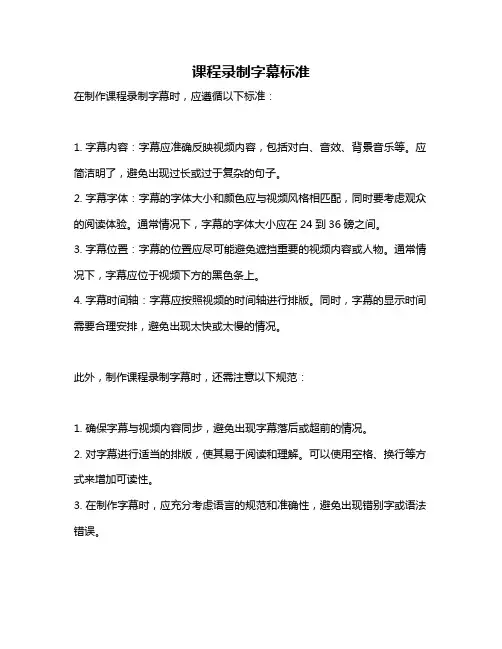 课程录制字幕标准

在制作课程录制字幕时，应遵循以下标准：

1. 字幕内容：字幕应准确反映视频内容，包括对白、音效、背景音乐等。应简洁明了，避免出现过长或过于复杂的句子。

2. 字幕字体：字幕的字体大小和颜色应与视频风格相匹配，同时要考虑观众的阅读体验。通常情况下，字幕的字体大小应在 24 到 36 磅之间。

3. 字幕位置：字幕的位置应尽可能避免遮挡重要的视频内容或人物。通常情况下，字幕应位于视频下方的黑色条上。

4. 字幕时间轴：字幕应按照视频的时间轴进行排版。同时，字幕的显示时间需要合理安排，避免出现太快或太慢的情况。

此外，制作课程录制字幕时，还需注意以下规范：

1. 确保字幕与视频内容同步，避免出现字幕落后或超前的情况。

2. 对字幕进行适当的排版，使其易于阅读和理解。可以使用空格、换行等方式来增加可读性。

3. 在制作字幕时，应充分考虑语言的规范和准确性，避免出现错别字或语法错误。